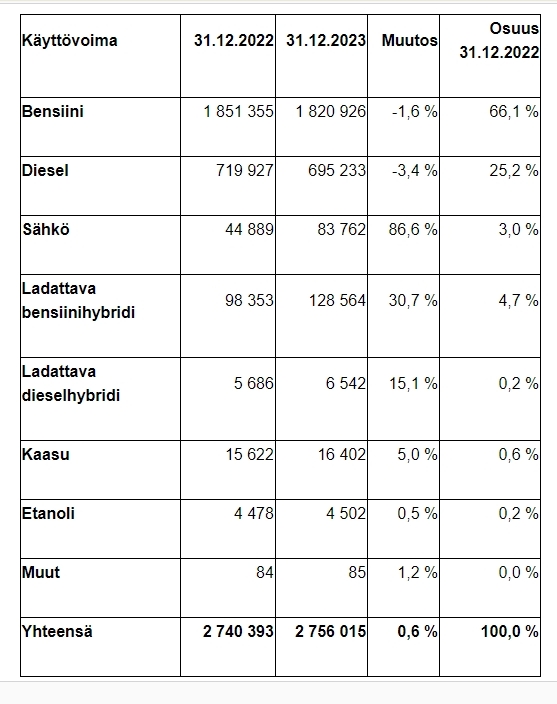 | Käyttövoima | 31.12.2022 | 31.12.2023 | Muutos | Osuus 31.12.2022 |
|---|---|---|---|---|
| Bensiini | 1 851 355 | 1 820 926 | -1,6 % | 66,1 % |
| Diesel | 719 927 | 695 233 | -3,4 % | 25,2 % |
| Sähkö | 44 889 | 83 762 | 86,6 % | 3,0 % |
| Ladattava bensiinihybridi | 98 353 | 128 564 | 30,7 % | 4,7 % |
| Ladattava dieselhybridi | 5 686 | 6 542 | 15,1 % | 0,2 % |
| Kaasu | 15 622 | 16 402 | 5,0 % | 0,6 % |
| Etanoli | 4 478 | 4 502 | 0,5 % | 0,2 % |
| Muut | 84 | 85 | 1,2 % | 0,0 % |
| Yhteensä | 2 740 393 | 2 756 015 | 0,6 % | 100,0 % |